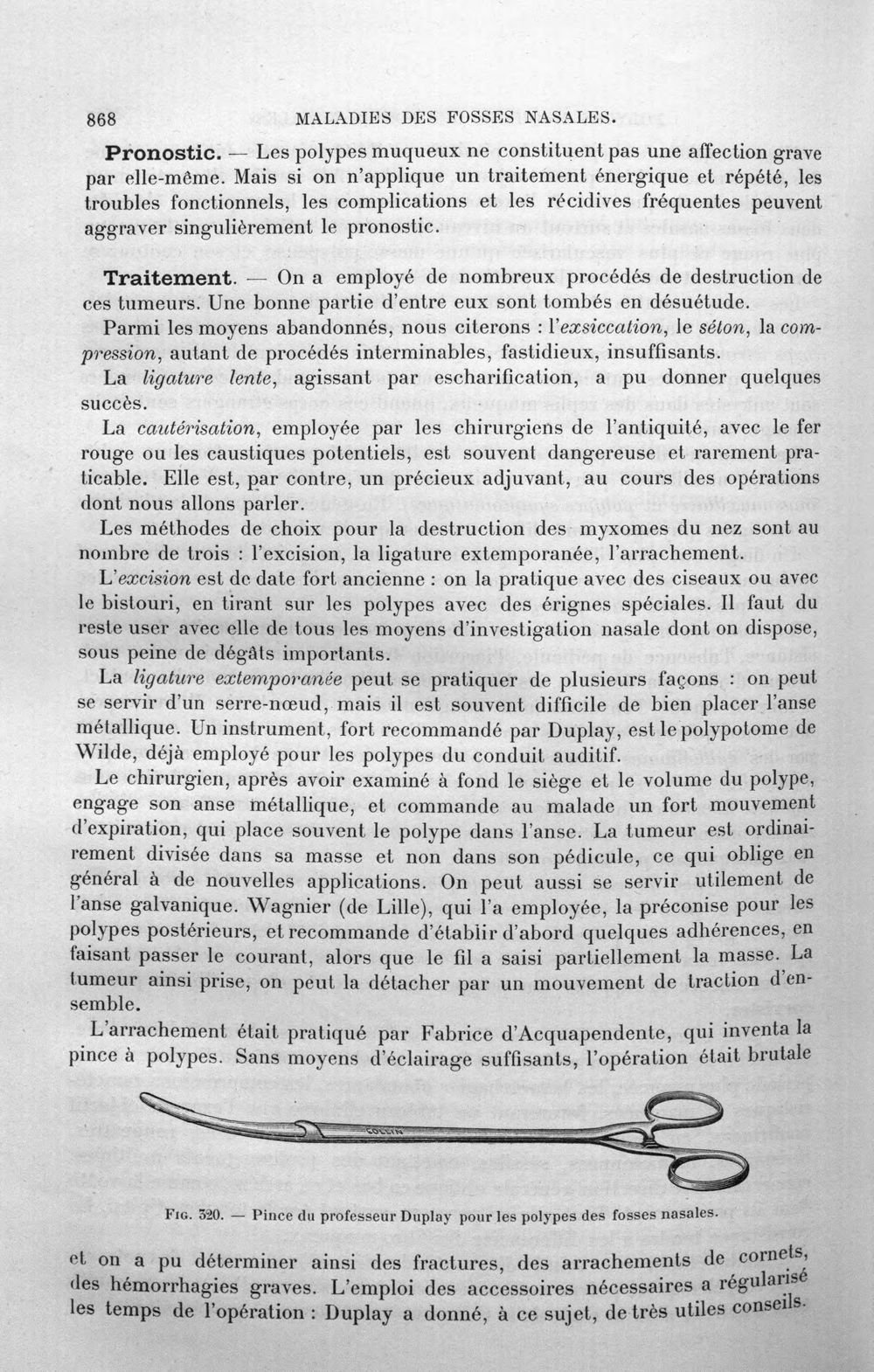 868 MALADIES DES FOSSES NASALES.

Pronostic. — Les polypes muqueux ne constituent pas une affection grave par elle-même. Mais si on n'applique un traitement énergique et répété, les troubles fonctionnels, les complications et les récidives fréquentes peuvent aggraver singulièrement le pronostic.

Traitement. — On a employé de nombreux procédés de destruction de ces tumeurs. Une bonne partie d'entre eux sont tombés en désuétude.

Parmi les moyens abandonnés, nous citerons : l'exsiccation, le séton, la compression, autant de procédés interminables, fastidieux, insuffisants.

La ligature lente, agissant par escharification, a pu donner quelques succès.

La cautérisation, employée par les chirurgiens de l'antiquité, avec le fer rouge ou les caustiques potentiels, est souvent dangereuse et rarement praticable. Elle est, par contre, un précieux adjuvant, au cours des opérations dont nous allons parler.

Les méthodes de choix pour la destruction des myxomes du nez sont au nombre de trois : l'excision, la ligature extemporanée, l'arrachement.

L'excision est de date fort ancienne : on la pratique avec des ciseaux ou avec le bistouri, en tirant sur les polypes avec des érignes spéciales. Il faut du reste user avec elle de tous les moyens d'investigation nasale dont on dispose, sous peine de dégâts importants.

La ligature extemporanée peut se pratiquer de plusieurs façons : on peut se servir d'un serre-nœud, mais il est souvent difficile de bien placer l'anse métallique. Un instrument, fort recommandé par Duplay, est le polypotome de Wilde, déjà employé pour les polypes du conduit auditif.

Le chirurgien, après avoir examiné à fond le siège et le volume du polype, engage son anse métallique, et commande au malade un fort mouvement d'expiration, qui place souvent le polype dans l'anse. La tumeur est ordinairement divisée dans sa masse et non dans son pédicule, ce qui oblige en général à de nouvelles applications. On peut aussi se servir utilement de l'anse galvanique. Wagnier (de Lille), qui l'a employée, la préconise pour les polypes postérieurs, et recommande d'établir d'abord quelques adhérences, en faisant passer le courant, alors que le fil a saisi partiellement la masse. La tumeur ainsi prise, on peut la détacher par un mouvement de traction d'ensemble.

L'arrachement était pratiqué par Fabrice d'Acquapendente, qui inventa la pince à polypes. Sans moyens d'éclairage suffisants, l'opération était brutale

COLLIN

Fig. 320. — Pince du professeur Duplay pour les polypes des fosses nasales.

et on a pu déterminer ainsi des fractures, des arrachements de cornets, des hémorrhagies graves. L'emploi des accessoires nécessaires a régularisé les temps de l'opération : Duplay a donné, à ce sujet, de très utiles conseils.